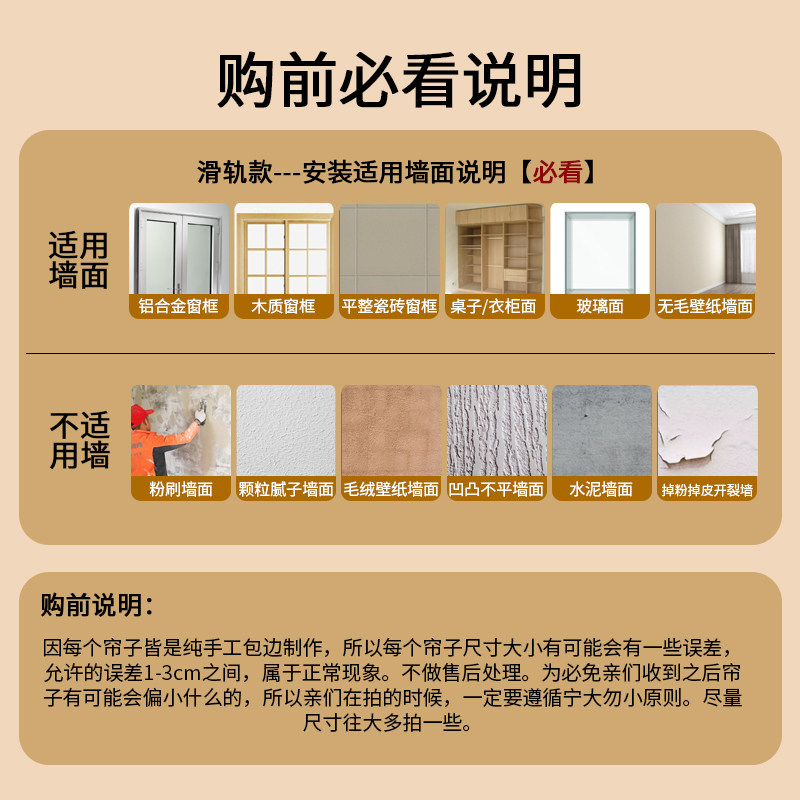 购前必看说明

滑轨款---安装适用墙面说明【必看】

适用墙面

铝合金窗框

木质窗框

平整瓷砖窗框

桌子/衣柜面

玻璃面

无毛壁纸墙面

不适用墙

粉刷墙面

颗粒腻子墙面

毛绒壁纸墙面

凹凸不平墙面

水泥墙面

掉粉掉皮开裂墙

购前说明:

因每个帘子皆是纯手工包边制作，所以每个帘子尺寸大小有可能会有一些误差，允许的误差1-3cm之间，属于正常现象。不做售后处理。为必免亲们收到之后帘子有可能会偏小什么的，所以亲们在拍的时候，一定要遵循宁大勿小原则。尽量尺寸往大多拍一些。